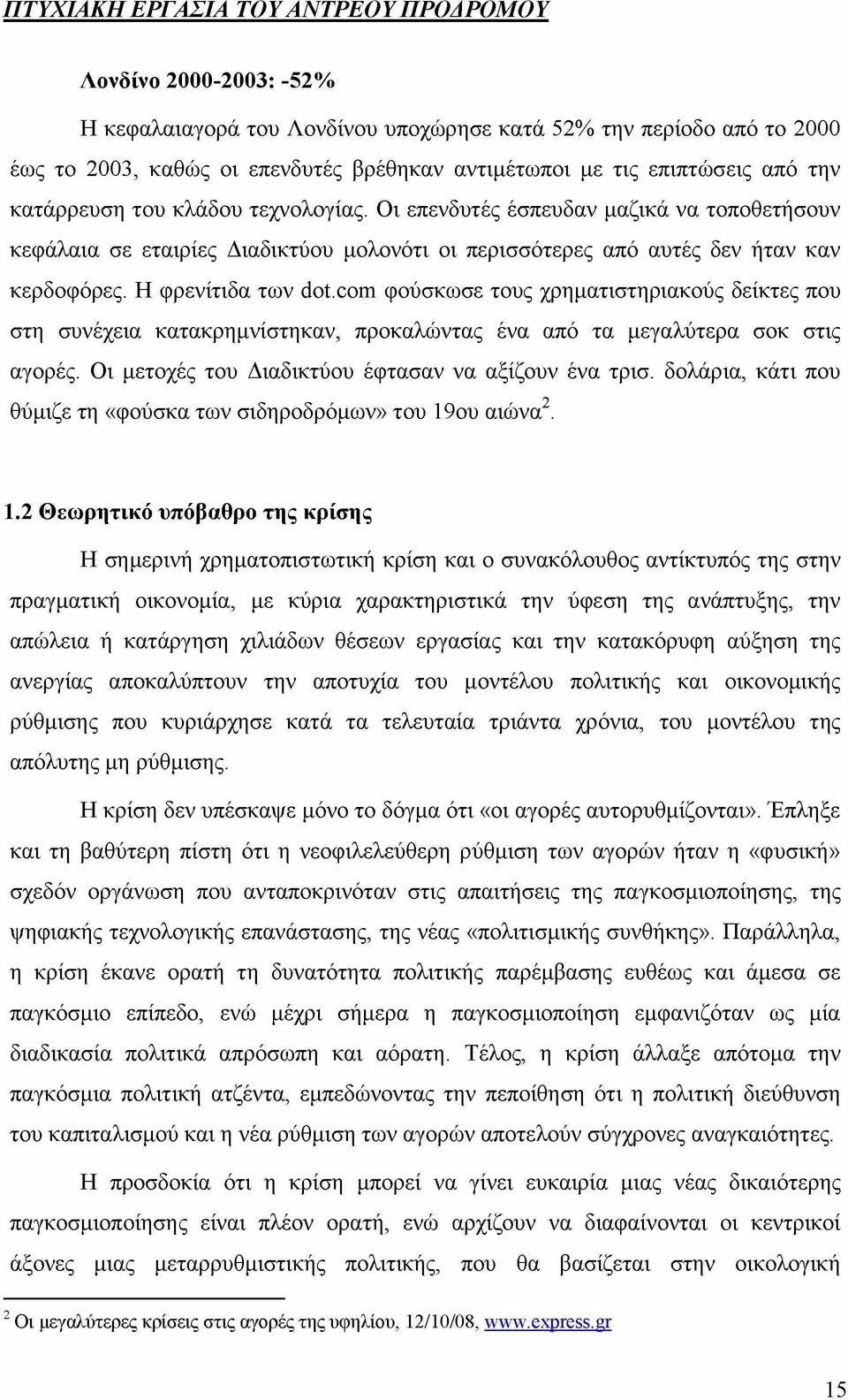 ΠΤΥΧΙΑΚΗ ΕΡΓΑΣΙΑ ΤΟΥ ΑΝΤΡΕΟΥ ΠΡΟΔΡΟΜΟΥ

Λονδίνο 2000-2003: -52%

Η κεφαλαιαγορά του Λονδίνου υποχώρησε κατά 52% την περίοδο από το 2000 έως το 2003, καθώς οι επενδυτές βρέθηκαν αντιμέτωποι με τις επιπτώσεις από την κατάρρευση του κλάδου τεχνολογίας. Οι επενδυτές έσπευδαν μαζικά να τοποθετήσουν κεφάλαια σε εταιρίες Διαδικτύου μολονότι οι περισσότερες από αυτές δεν ήταν καν κερδοφόρες. Η φρενίτιδα των dot.com φούσκωσε τους χρηματιστηριακούς δείκτες που στη συνέχεια κατακρημνίστηκαν, προκαλώντας ένα από τα μεγαλύτερα σοκ στις αγορές. Οι μετοχές του Διαδικτύου έφτασαν να αξίζουν ένα τρισ. δολάρια, κάτι που θύμιζε τη «φούσκα των σιδηροδρόμων» του 19ου αιώνα$^2$.

1.2 Θεωρητικό υπόβαθρο της κρίσης

Η σημερινή χρηματοπιστωτική κρίση και ο συνακόλουθος αντίκτυπός της στην πραγματική οικονομία, με κύρια χαρακτηριστικά την ύφεση της ανάπτυξης, την απώλεια ή κατάργηση χιλιάδων θέσεων εργασίας και την κατακόρυφη αύξηση της ανεργίας αποκαλύπτουν την αποτυχία του μοντέλου πολιτικής και οικονομικής ρύθμισης που κυριάρχησε κατά τα τελευταία τριάντα χρόνια, του μοντέλου της απόλυτης μη ρύθμισης.

Η κρίση δεν υπέσκαψε μόνο το δόγμα ότι «οι αγορές αυτορυθμίζονται». Έπληξε και τη βαθύτερη πίστη ότι η νεοφιλελεύθερη ρύθμιση των αγορών ήταν η «φυσική» σχεδόν οργάνωση που ανταποκρινόταν στις απαιτήσεις της παγκοσμιοποίησης, της ψηφιακής τεχνολογικής επανάστασης, της νέας «πολιτισμικής συνθήκης». Παράλληλα, η κρίση έκανε ορατή τη δυνατότητα πολιτικής παρέμβασης ευθέως και άμεσα σε παγκόσμιο επίπεδο, ενώ μέχρι σήμερα η παγκοσμιοποίηση εμφανιζόταν ως μία διαδικασία πολιτικά απρόσωπη και αόρατη. Τέλος, η κρίση άλλαξε απότομα την παγκόσμια πολιτική ατζέντα, εμπεδώνοντας την πεποίθηση ότι η πολιτική διεύθυνση του καπιταλισμού και η νέα ρύθμιση των αγορών αποτελούν σύγχρονες αναγκαιότητες.

Η προσδοκία ότι η κρίση μπορεί να γίνει ευκαιρία μιας νέας δικαιότερης παγκοσμιοποίησης είναι πλέον ορατή, ενώ αρχίζουν να διαφαίνονται οι κεντρικοί άξονες μιας μεταρρυθμιστικής πολιτικής, που θα βασίζεται στην οικολογική

$^2$ Οι μεγαλύτερες κρίσεις στις αγορές της υφηλίου, 12/10/08, www.express.gr

15